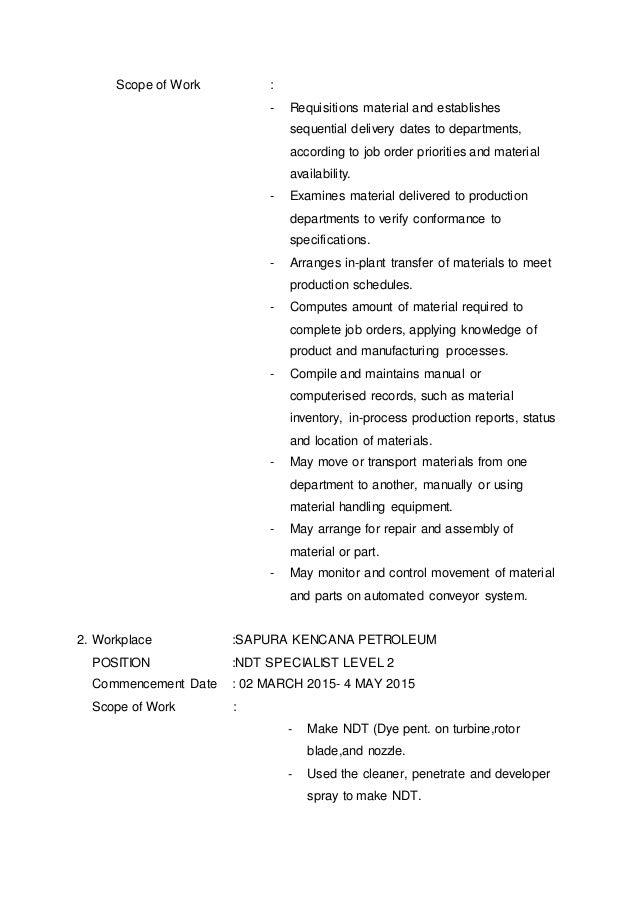 Scope of Work :

- Requisitions material and establishes sequential delivery dates to departments, according to job order priorities and material availability.
- Examines material delivered to production departments to verify conformance to specifications.
- Arranges in-plant transfer of materials to meet production schedules.
- Computes amount of material required to complete job orders, applying knowledge of product and manufacturing processes.
- Compile and maintains manual or computerised records, such as material inventory, in-process production reports, status and location of materials.
- May move or transport materials from one department to another, manually or using material handling equipment.
- May arrange for repair and assembly of material or part.
- May monitor and control movement of material and parts on automated conveyor system.

2. Workplace :SAPURA KENCANA PETROLEUM
POSITION :NDT SPECIALIST LEVEL 2
Commencement Date : 02 MARCH 2015- 4 MAY 2015
Scope of Work :

- Make NDT (Dye pent. on turbine,rotor blade,and nozzle.
- Used the cleaner, penetrate and developer spray to make NDT.